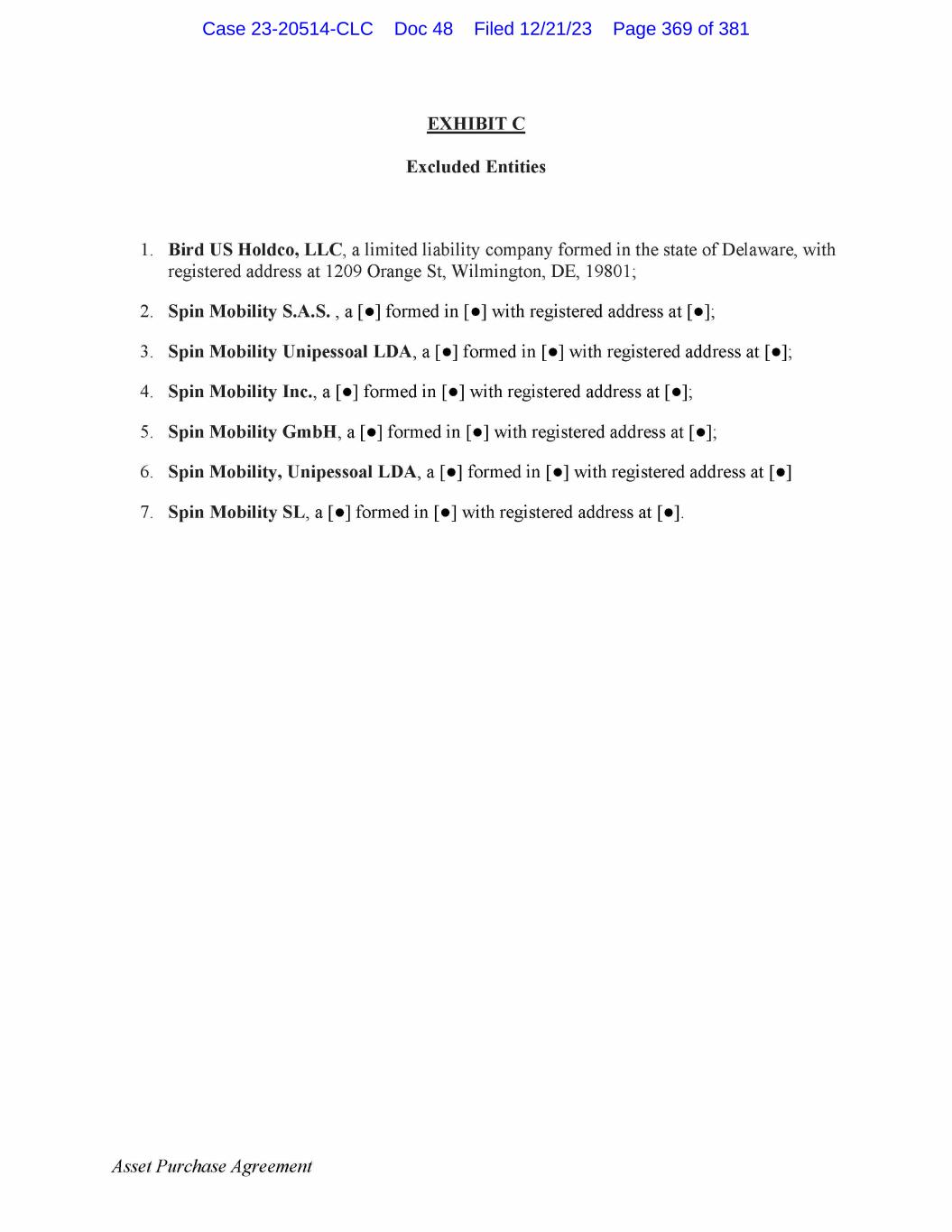 Case 23-20514-CLC Doc 48 Filed 12/21/23 Page 369 of 381

EXHIBIT C

Excluded Entities

1. Bird US Holdco, LLC, a limited liability company formed in the state of Delaware, with registered address at 1209 Orange St, Wilmington, DE, 19801;

2. Spin Mobility S.A.S. , a [●] formed in [●] with registered address at [●];

3. Spin Mobility Unipessoal LDA, a [●] formed in [●] with registered address at [●];

4. Spin Mobility Inc., a [●] formed in [●] with registered address at [●];

5. Spin Mobility GmbH, a [●] formed in [●] with registered address at [●];

6. Spin Mobility, Unipessoal LDA, a [●] formed in [●] with registered address at [●]

7. Spin Mobility SL, a [●] formed in [●] with registered address at [●].

Asset Purchase Agreement